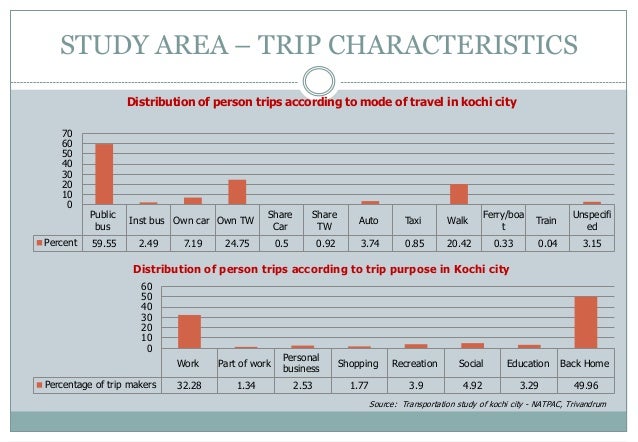 STUDY AREA – TRIP CHARACTERISTICS

Distribution of person trips according to mode of travel in kochi city

70
60
50
40
30
20
10
0

| | Public bus | Inst bus | Own car | Own TW | Share Car | Share TW | Auto | Taxi | Walk | Ferry/boat | Train | Unspecified |
|---|---|---|---|---|---|---|---|---|---|---|---|---|
| Percent | 59.55 | 2.49 | 7.19 | 24.75 | 0.5 | 0.92 | 3.74 | 0.85 | 20.42 | 0.33 | 0.04 | 3.15 |

Distribution of person trips according to trip purpose in Kochi city

60
50
40
30
20
10
0

| | Work | Part of work | Personal business | Shopping | Recreation | Social | Education | Back Home |
|---|---|---|---|---|---|---|---|---|
| Percentage of trip makers | 32.28 | 1.34 | 2.53 | 1.77 | 3.9 | 4.92 | 3.29 | 49.96 |

Source: Transportation study of kochi city - NATPAC, Trivandrum